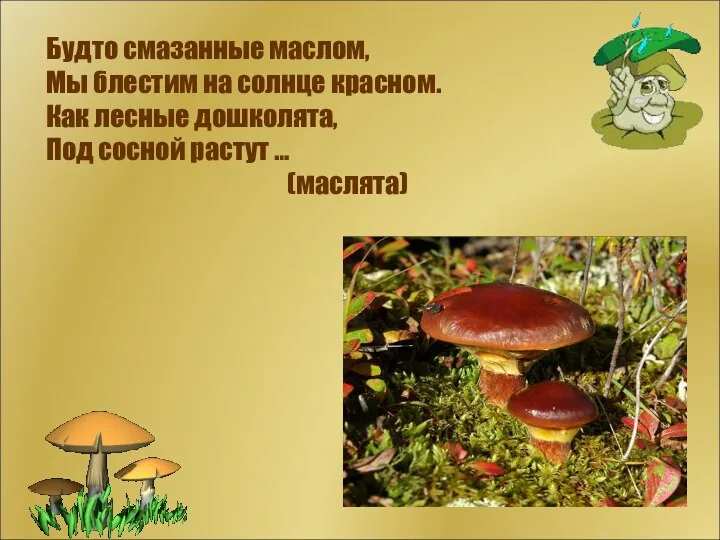 Будто смазанные маслом,
Мы блестим на солнце красном.
Как лесные дошколята,
Под сосной растут ...

(маслята)